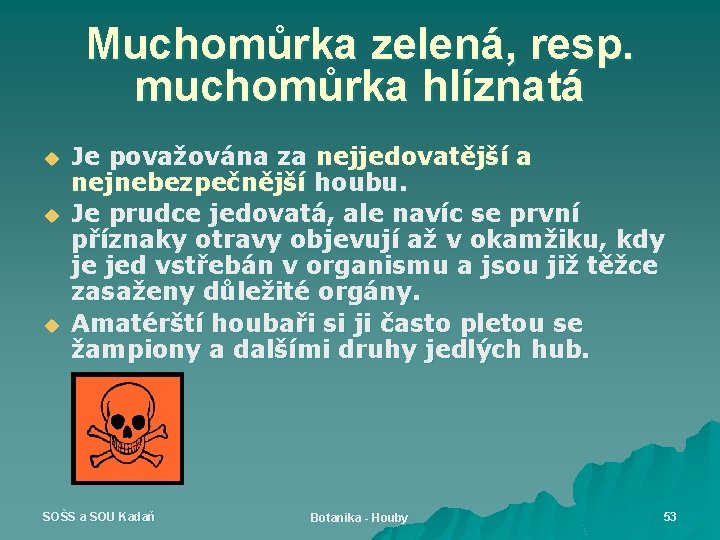 Muchomůrka zelená, resp. muchomůrka hlíznatá

Je považována za nejjedovatější a nejnebezpečnější houbu.

Je prudce jedovatá, ale navíc se první příznaky otravy objevují až v okamžiku, kdy je jed vstřebán v organismu a jsou již těžce zasaženy důležité orgány.

Amatérští houbaři si ji často pletou se žampiony a dalšími druhy jedlých hub.

SOŠS a SOU Kadaň

Botanika - Houby

53